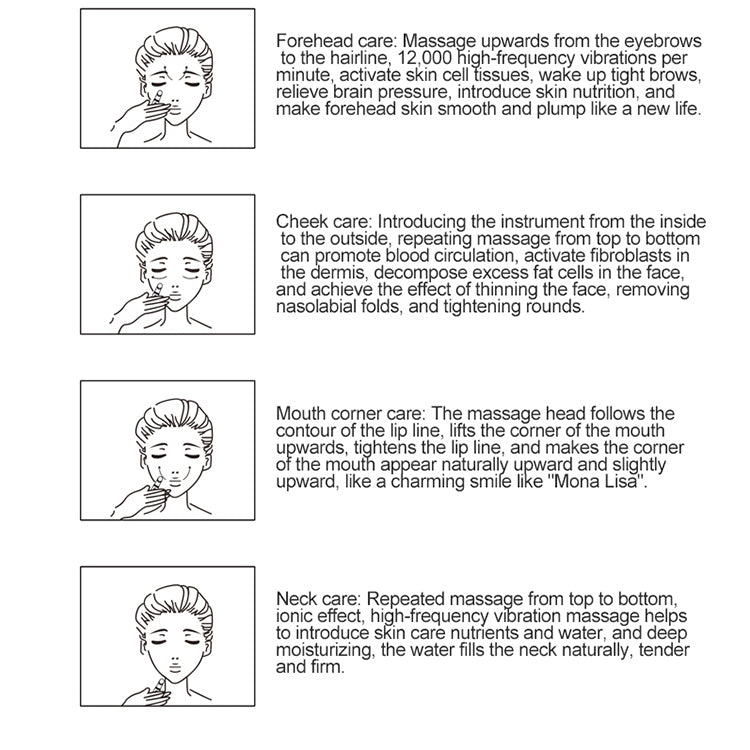 Forehead care: Massage upwards from the eyebrows to the hairline, 12,000 high-frequency vibrations per minute, activate skin cell tissues, wake up tight brows, relieve brain pressure, introduce skin nutrition, and make forehead skin smooth and plump like a new life.

Cheek care: Introducing the instrument from the inside to the outside, repeating massage from top to bottom can promote blood circulation, activate fibroblasts in the dermis, decompose excess fat cells in the face, and achieve the effect of thinning the face, removing nasolabial folds, and tightening rounds.

Mouth corner care: The massage head follows the contour of the lip line, lifts the corner of the mouth upwards, tightens the lip line, and makes the corner of the mouth appear naturally upward and slightly upward, like a charming smile like "Mona Lisa".

Neck care: Repeated massage from top to bottom, ionic effect, high-frequency vibration massage helps to introduce skin care nutrients and water, and deep moisturizing, the water fills the neck naturally, tender and firm.